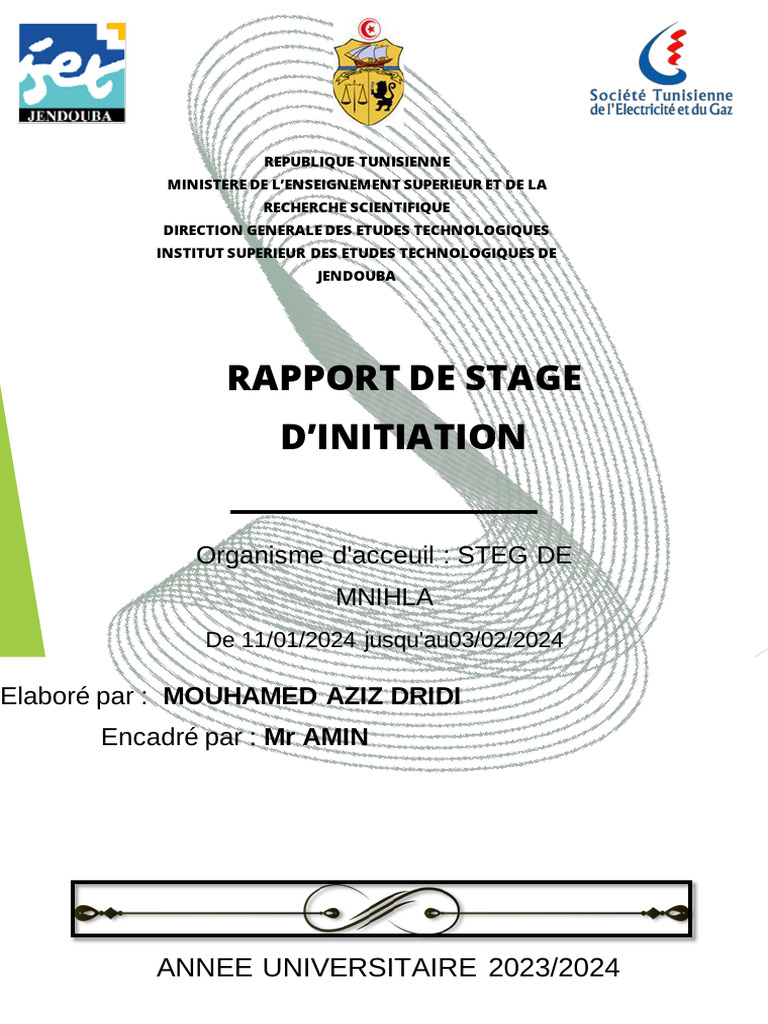 iset
JENDOUBA

Société Tunisienne de l'Electricité et du Gaz

REPUBLIQUE TUNISIENNE
MINISTERE DE L'ENSEIGNEMENT SUPERIEUR ET DE LA RECHERCHE SCIENTIFIQUE
DIRECTION GENERALE DES ETUDES TECHNOLOGIQUES
INSTITUT SUPERIEUR DES ETUDES TECHNOLOGIQUES DE JENDOUBA

RAPPORT DE STAGE D'INITIATION

Organisme d'acceuil : STEG DE MNIHLA

De 11/01/2024 jusqu'au03/02/2024

Elaboré par : MOUHAMED AZIZ DRIDI
Encadré par : Mr AMIN

ANNEE UNIVERSITAIRE 2023/2024